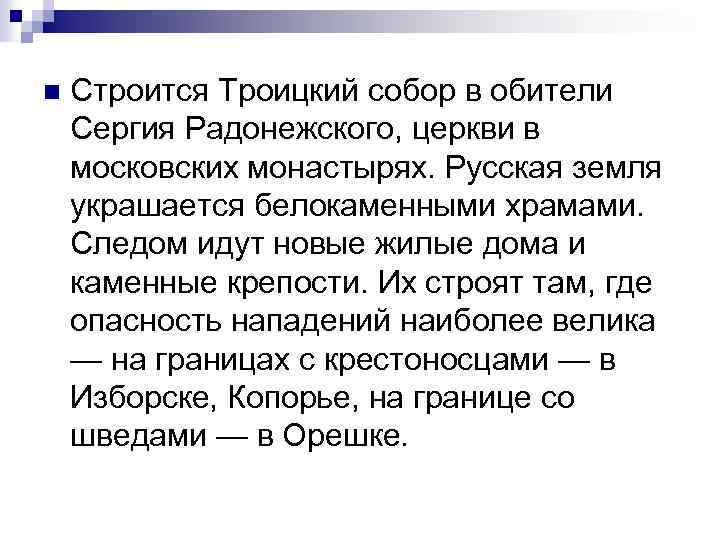 Строится Троицкий собор в обители Сергия Радонежского, церкви в московских монастырях. Русская земля украшается белокаменными храмами. Следом идут новые жилые дома и каменные крепости. Их строят там, где опасность нападений наиболее велика — на границах с крестоносцами — в Изборске, Копорье, на границе со шведами — в Орешке.